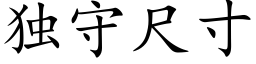 独守尺寸